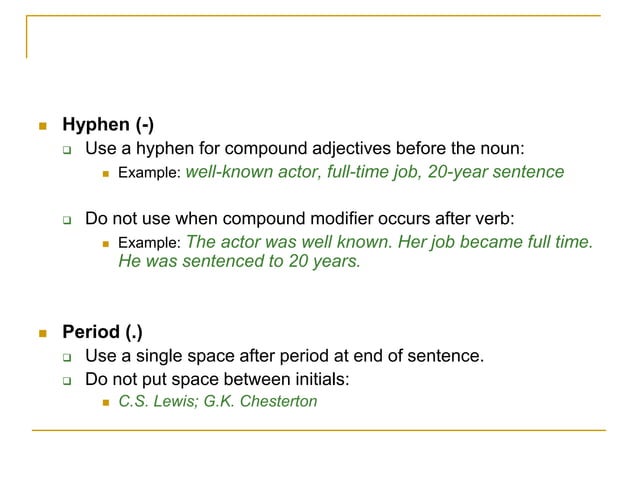 Hyphen (-)

Use a hyphen for compound adjectives before the noun:

Example: well-known actor, full-time job, 20-year sentence

Do not use when compound modifier occurs after verb:

Example: The actor was well known. Her job became full time. He was sentenced to 20 years.

Period (.)

Use a single space after period at end of sentence.

Do not put space between initials:

C.S. Lewis; G.K. Chesterton